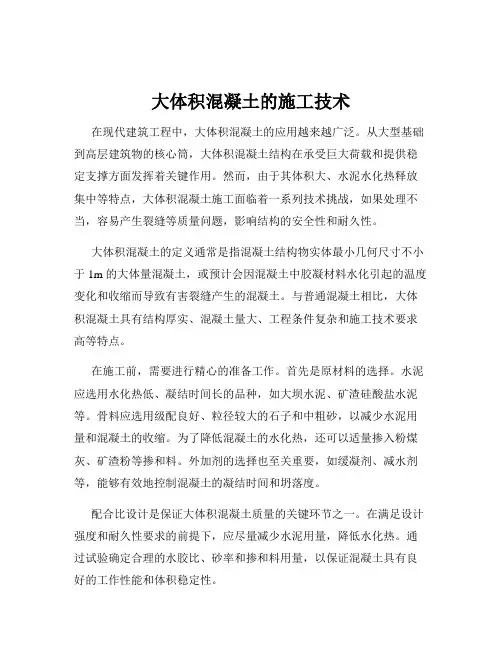 大体积混凝土的施工技术

在现代建筑工程中，大体积混凝土的应用越来越广泛。从大型基础到高层建筑物的核心筒，大体积混凝土结构在承受巨大荷载和提供稳定支撑方面发挥着关键作用。然而，由于其体积大、水泥水化热释放集中等特点，大体积混凝土施工面临着一系列技术挑战，如果处理不当，容易产生裂缝等质量问题，影响结构的安全性和耐久性。

大体积混凝土的定义通常是指混凝土结构物实体最小几何尺寸不小于 1m 的大体量混凝土，或预计会因混凝土中胶凝材料水化引起的温度变化和收缩而导致有害裂缝产生的混凝土。与普通混凝土相比，大体积混凝土具有结构厚实、混凝土量大、工程条件复杂和施工技术要求高等特点。

在施工前，需要进行精心的准备工作。首先是原材料的选择。水泥应选用水化热低、凝结时间长的品种，如大坝水泥、矿渣硅酸盐水泥等。骨料应选用级配良好、粒径较大的石子和中粗砂，以减少水泥用量和混凝土的收缩。为了降低混凝土的水化热，还可以适量掺入粉煤灰、矿渣粉等掺和料。外加剂的选择也至关重要，如缓凝剂、减水剂等，能够有效地控制混凝土的凝结时间和坍落度。

配合比设计是保证大体积混凝土质量的关键环节之一。在满足设计强度和耐久性要求的前提下，应尽量减少水泥用量，降低水化热。通过试验确定合理的水胶比、砂率和掺和料用量，以保证混凝土具有良好的工作性能和体积稳定性。